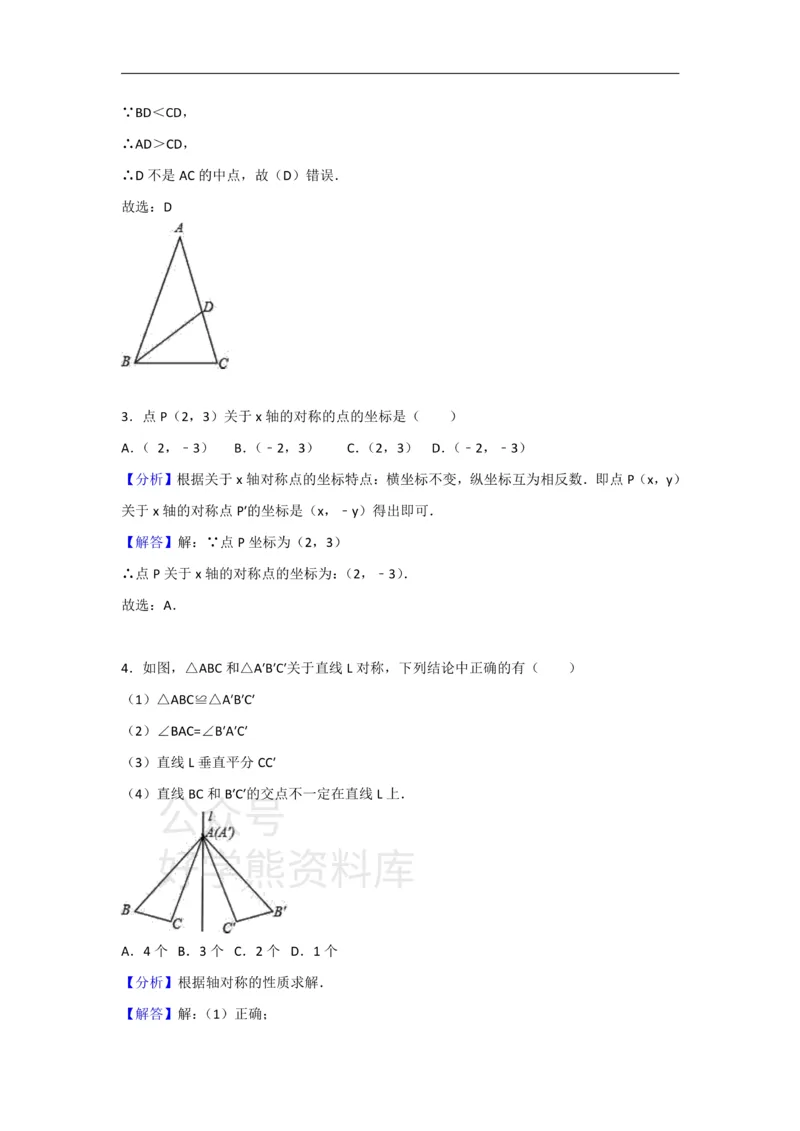 ∵BD<CD，

∴AD>CD，

∴D不是AC的中点，故（D）错误．

故选：D

A

D

B

C

3．点P（2，3）关于x轴的对称的点的坐标是（　　）

A．（2，﹣3）　B．（﹣2，3）　C．（2，3）　D．（﹣2，﹣3）

【分析】根据关于x轴对称点的坐标特点：横坐标不变，纵坐标互为相反数．即点P（x，y）关于x轴的对称点P′的坐标是（x，﹣y）得出即可．

【解答】解：∵点P坐标为（2，3）

∴点P关于x轴的对称点的坐标为：（2，﹣3）．

故选：A．

4．如图，△ABC和△A′B′C′关于直线L对称，下列结论中正确的有（　　）

（1）△ABC≌△A′B′C′

（2）∠BAC=∠B′A′C′

（3）直线L垂直平分CC′

（4）直线BC和B′C′的交点不一定在直线L上．

l

A(A′)

B

C

C′

B′

A．4个　B．3个　C．2个　D．1个

【分析】根据轴对称的性质求解．

【解答】解：（1）正确；

公众号
好学熊资料库